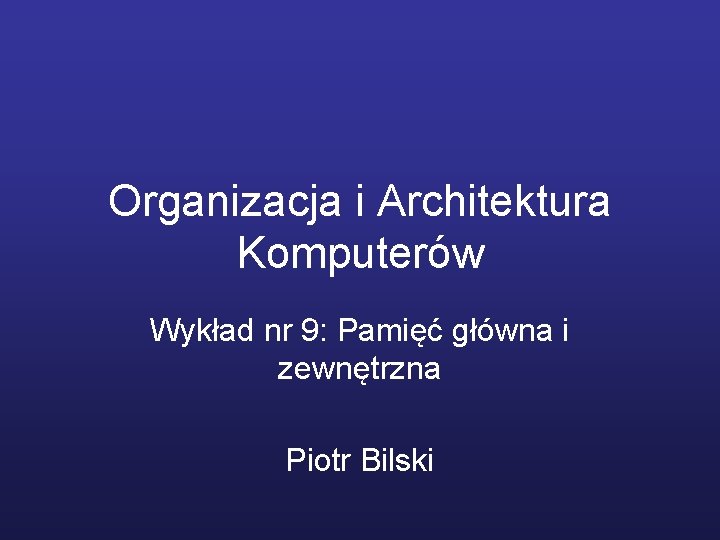 Organizacja i Architektura Komputerów

Wykład nr 9: Pamięć główna i zewnętrzna

Piotr Bilski